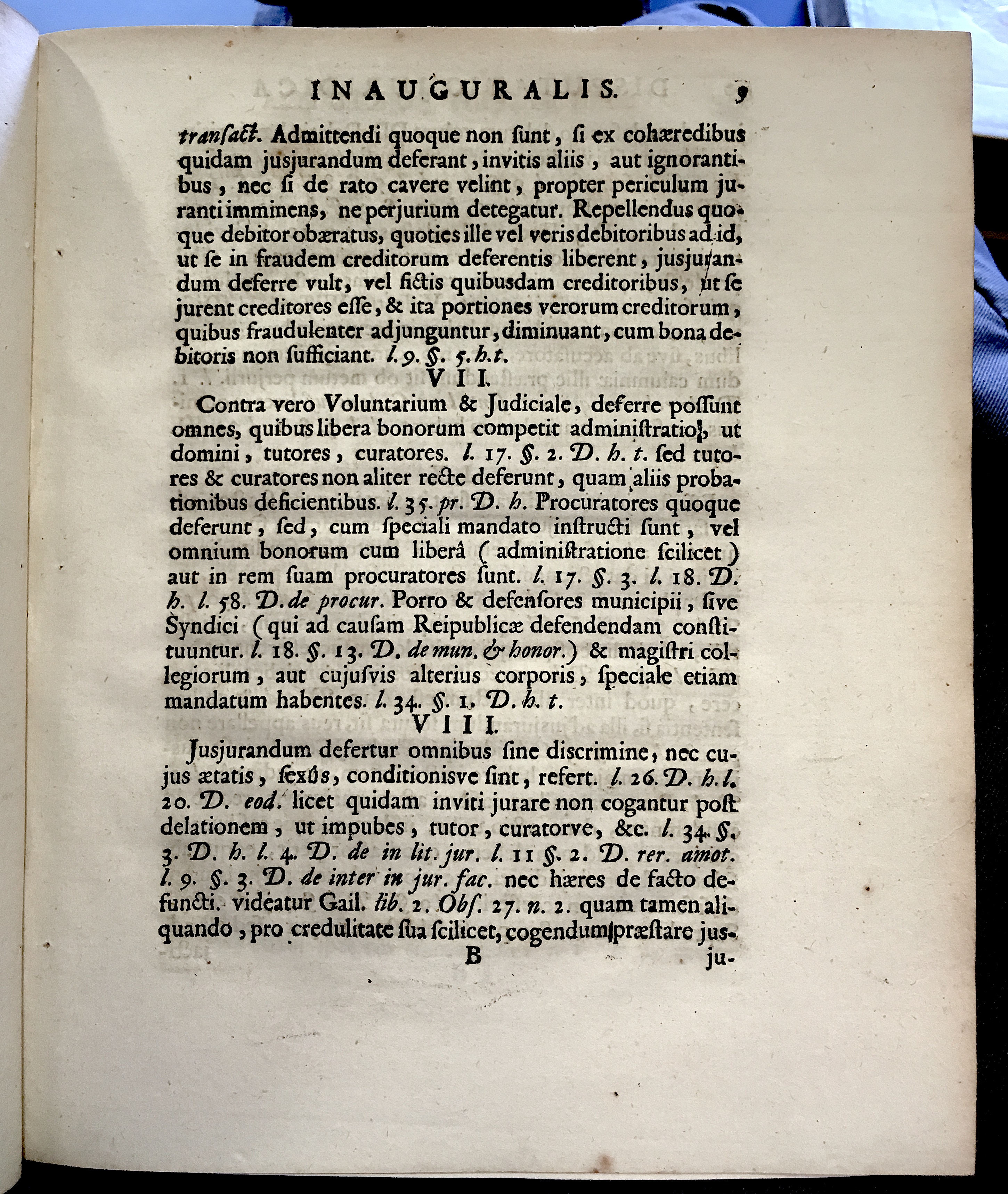 INAUGURALIS. 9

transact. Admittendi quoque non sunt, si ex cohæredibus quidam jusjurandum deferant, invitis aliis, aut ignorantibus, nec si de rato cavere velint, propter periculum juranti imminens, ne perjurium detegatur. Repellendus quoque debitor obæratus, quoties ille vel veris debitoribus ad id, ut se in fraudem creditorum deferentis liberent, jusjurandum deferre vult, vel fictis quibusdam creditoribus, ut se jurent creditores esse, & ita portiones verorum creditorum, quibus fraudulenter adjunguntur, diminuant, cum bona debitoris non sufficiant. l. 9. §. 5. h. t.

VII.

Contra vero Voluntarium & Judiciale, deferre possunt omnes, quibus libera bonorum competit administratio, ut domini, tutores, curatores. l. 17. §. 2. D. h. t. sed tutores & curatores non aliter recte deferunt, quam aliis probationibus deficientibus. l. 35. pr. D. h. Procuratores quoque deferunt, sed, cum speciali mandato instructi sunt, vel omnium bonorum cum liberâ (administratione scilicet) aut in rem suam procuratores sunt. l. 17. §. 3. l. 18. D. h. l. 58. D. de procur. Porro & defensores municipii, sive Syndici (qui ad causam Reipublicæ defendendam constituuntur. l. 18. §. 13. D. de mun. & honor.) & magistri collegiorum, aut cujusvis alterius corporis, speciale etiam mandatum habentes. l. 34. §. 1. D. h. t.

VIII.

Jusjurandum defertur omnibus sine discrimine, nec cujus ætatis, sexûs, conditionisve sint, refert. l. 26. D. h. l. 20. D. eod. licet quidam inviti jurare non cogantur post delationem, ut impubes, tutor, curatorve, &c. l. 34. §. 3. D. h. l. 4. D. de in lit. jur. l. 11 §. 2. D. rer. amot. l. 9. §. 3. D. de inter in jur. fac. nec hæres de facto defuncti. videatur Gail. lib. 2. Obs. 27. n. 2. quam tamen aliquando, pro credulitate sua scilicet, cogendum præstare jus-

B ju-